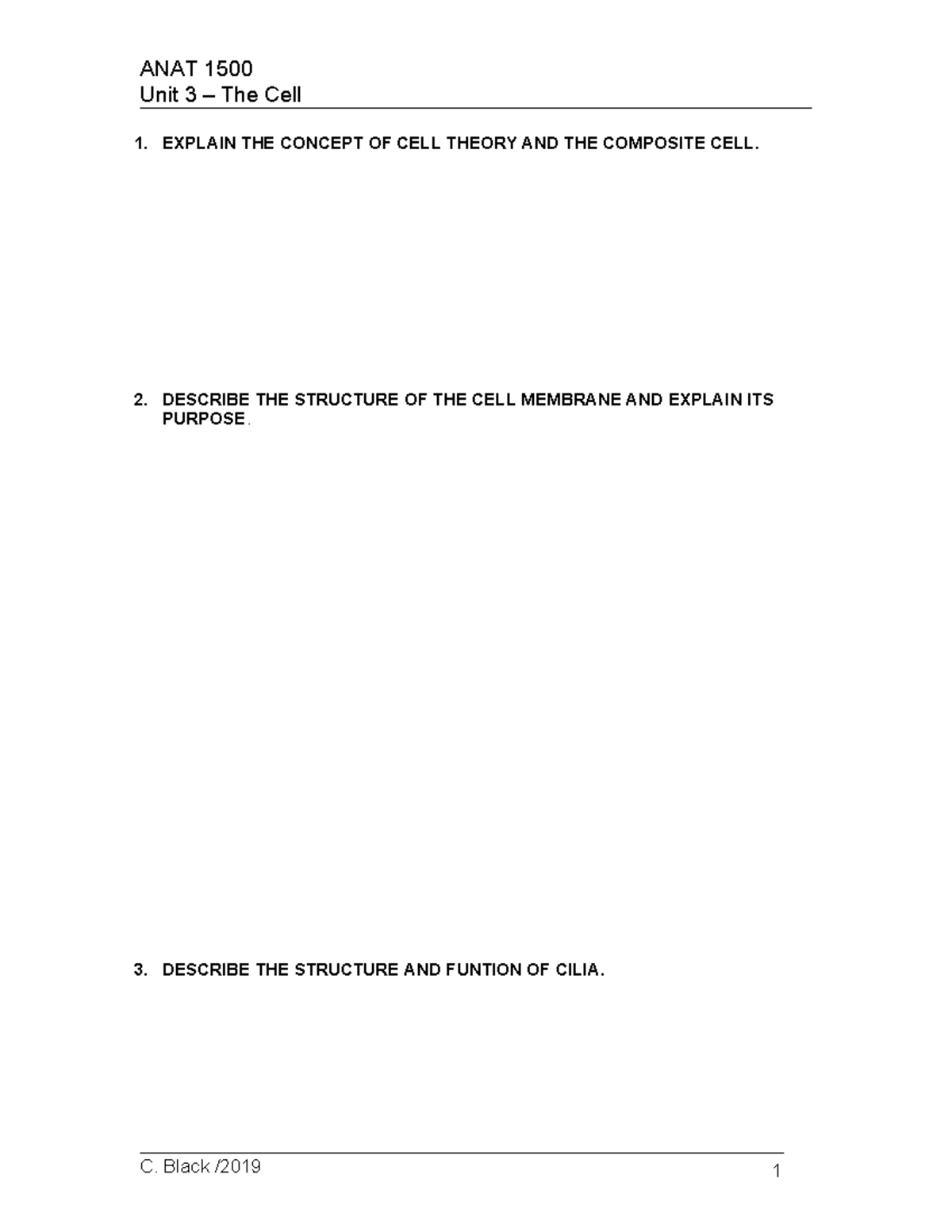 ANAT 1500
Unit 3 – The Cell

1. EXPLAIN THE CONCEPT OF CELL THEORY AND THE COMPOSITE CELL.

2. DESCRIBE THE STRUCTURE OF THE CELL MEMBRANE AND EXPLAIN ITS PURPOSE.

3. DESCRIBE THE STRUCTURE AND FUNTION OF CILIA.

C. Black /2019

1